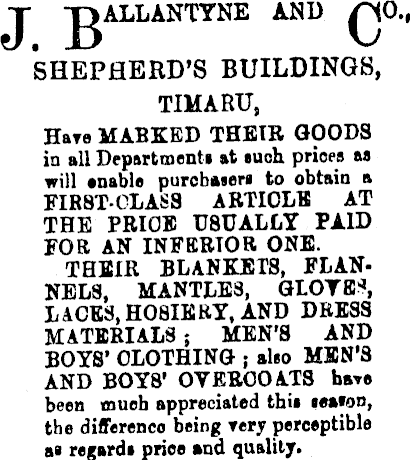 J. BALLANTYNE AND CO.,
SHEPHERD'S BUILDINGS,
TIMARU,

Have MARKED THEIR GOODS in all Departments at such prices as will enable purchasers to obtain a FIRST-CLASS ARTICLE AT THE PRICE USUALLY PAID FOR AN INFERIOR ONE.

THEIR BLANKETS, FLANNELS, MANTLES, GLOVES, LACES, HOSIERY, AND DRESS MATERIALS; MEN'S AND BOYS' CLOTHING; also MEN'S AND BOYS' OVERCOATS have been much appreciated this season, the difference being very perceptible as regards price and quality.